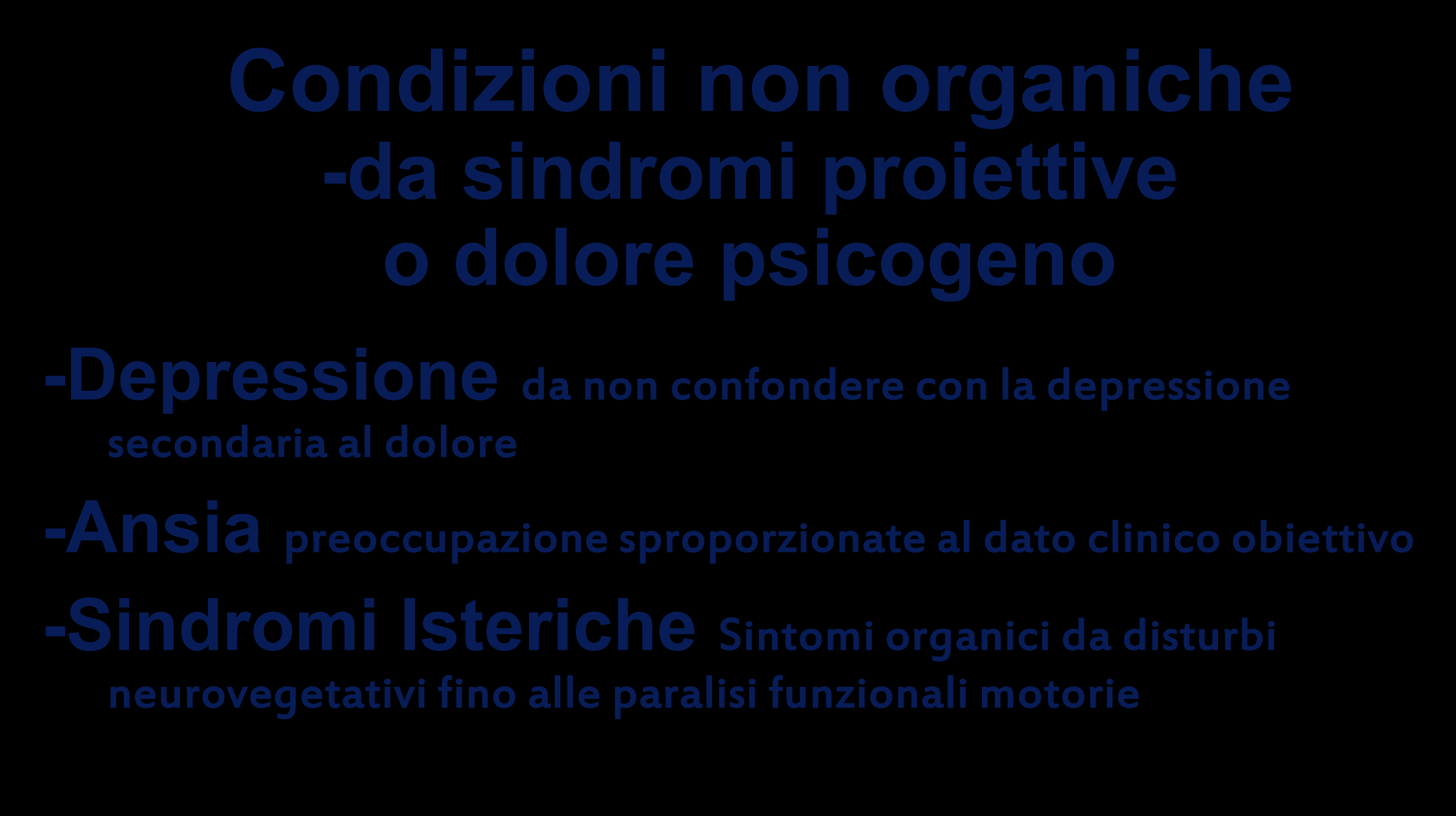 Condizioni non organiche
-da sindromi proiettive
o dolore psicogeno

-Depressione da non confondere con la depressione secondaria al dolore

-Ansia preoccupazione sproporzionate al dato clinico obiettivo

-Sindromi Isteriche Sintomi organici da disturbi neurovegetativi fino alle paralisi funzionali motorie